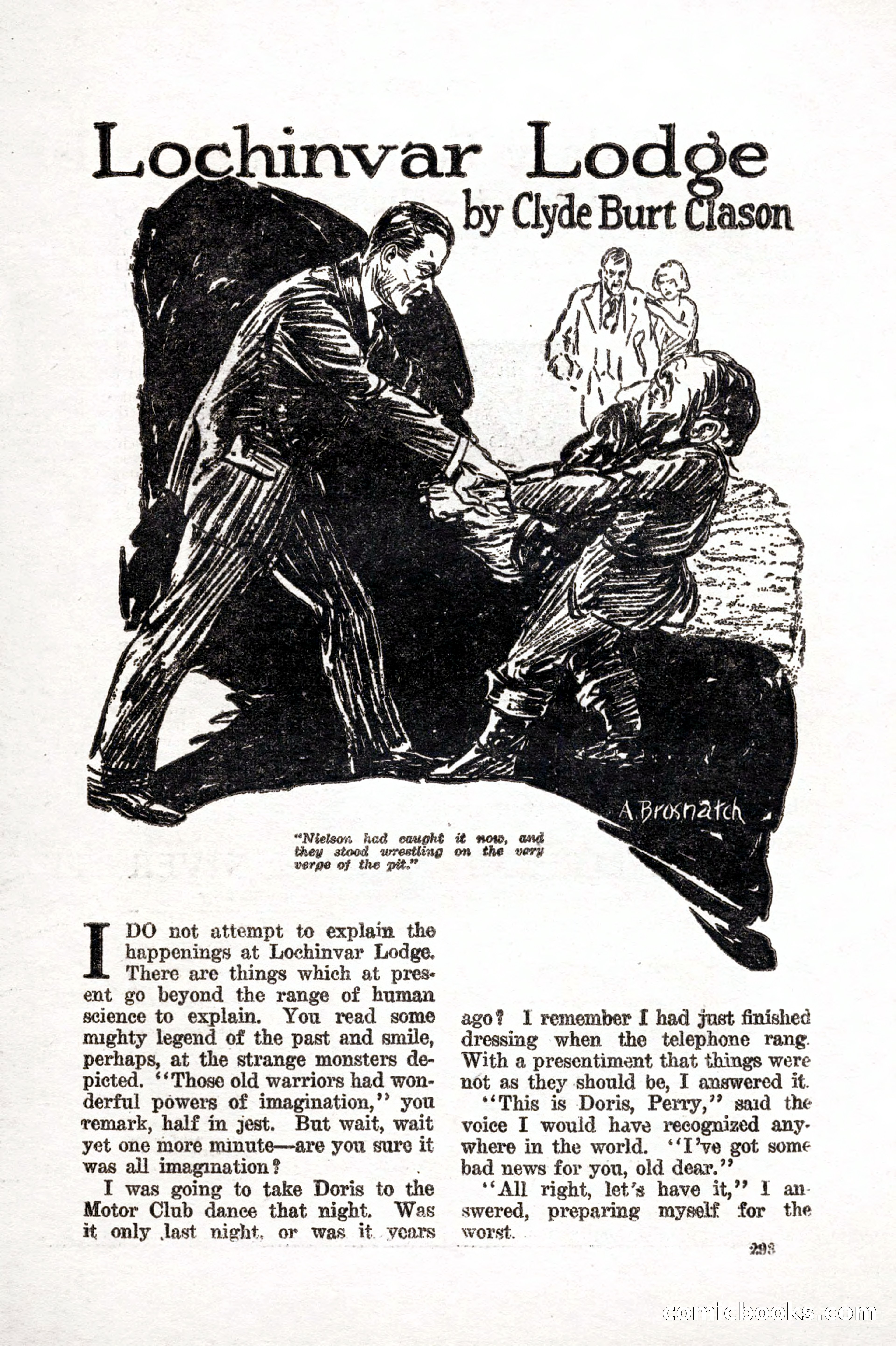 Lochinvar Lodge

by Clyde Burt Clason

A. Brosnatch

"Nielson had caught it now, and they stood wrestling on the very verge of the pit."

I DO not attempt to explain the happenings at Lochinvar Lodge. There are things which at present go beyond the range of human science to explain. You read some mighty legend of the past and smile, perhaps, at the strange monsters depicted. "Those old warriors had wonderful powers of imagination," you remark, half in jest. But wait, wait yet one more minute—are you sure it was all imagination?

I was going to take Doris to the Motor Club dance that night. Was it only last night, or was it years ago? I remember I had just finished dressing when the telephone rang. With a presentiment that things were not as they should be, I answered it.

"This is Doris, Perry," said the voice I would have recognized anywhere in the world. "I've got some bad news for you, old dear."

"All right, let's have it," I answered, preparing myself for the worst.

293

comicbooks.com